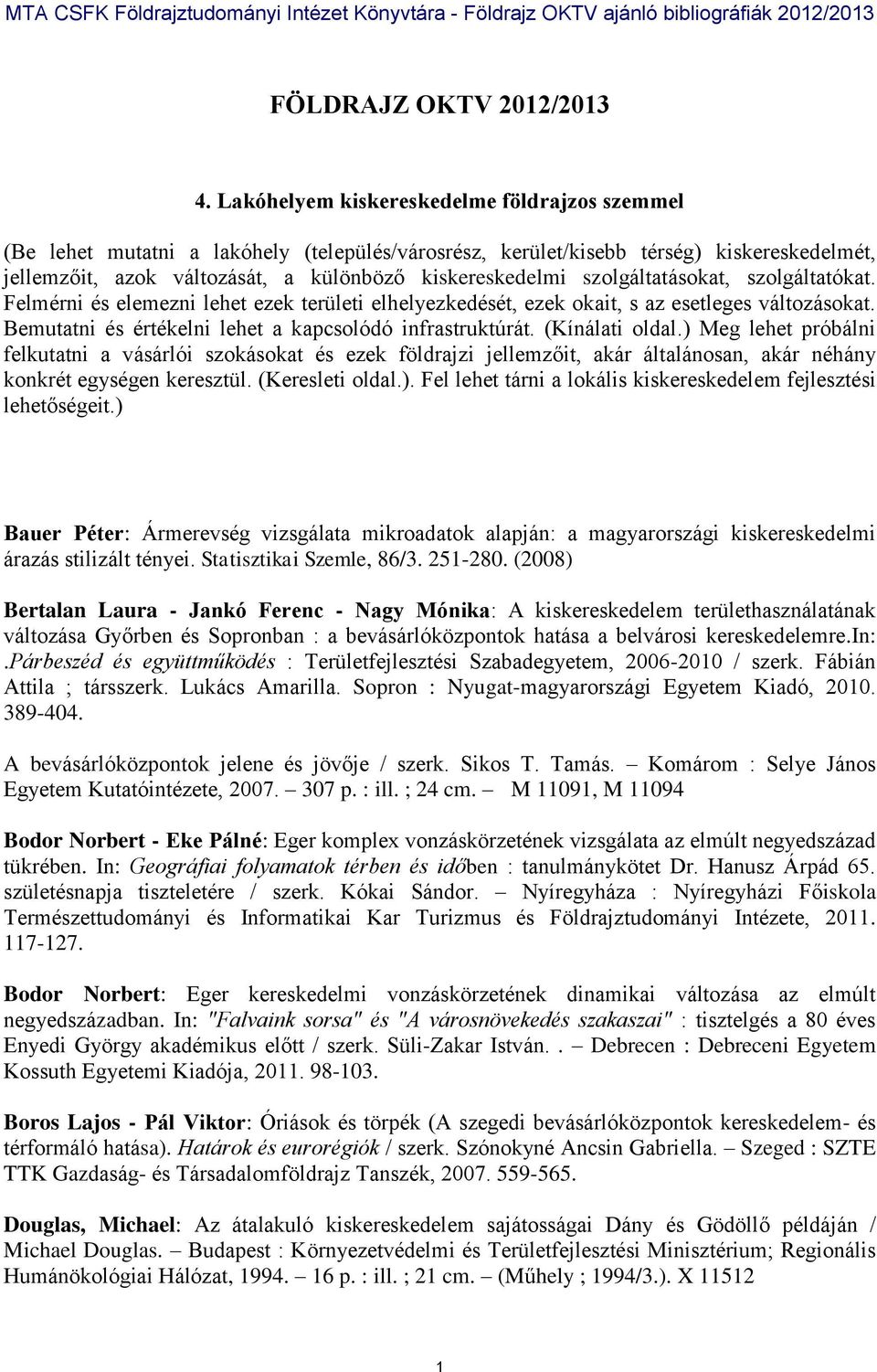 MTA CSFK Földrajztudományi Intézet Könyvtára - Földrajz OKTV ajánló bibliográfiák 2012/2013

FÖLDRAJZ OKTV 2012/2013

4. Lakóhelyem kiskereskedelme földrajzos szemmel

(Be lehet mutatni a lakóhely (település/városrész, kerület/kisebb térség) kiskereskedelmét, jellemzőit, azok változását, a különböző kiskereskedelmi szolgáltatásokat, szolgáltatókat. Felmérni és elemezni lehet ezek területi elhelyezkedését, ezek okait, s az esetleges változásokat. Bemutatni és értékelni lehet a kapcsolódó infrastruktúrát. (Kínálati oldal.) Meg lehet próbálni felkutatni a vásárlói szokásokat és ezek földrajzi jellemzőit, akár általánosan, akár néhány konkrét egységen keresztül. (Keresleti oldal.). Fel lehet tárni a lokális kiskereskedelem fejlesztési lehetőségeit.)

Bauer Péter: Ármerevség vizsgálata mikroadatok alapján: a magyarországi kiskereskedelmi árazás stilizált tényei. Statisztikai Szemle, 86/3. 251-280. (2008)

Bertalan Laura - Jankó Ferenc - Nagy Mónika: A kiskereskedelem területhasználatának változása Győrben és Sopronban : a bevásárlóközpontok hatása a belvárosi kereskedelemre.In: .Párbeszéd és együttműködés : Területfejlesztési Szabadegyetem, 2006-2010 / szerk. Fábián Attila ; társszerk. Lukács Amarilla. Sopron : Nyugat-magyarországi Egyetem Kiadó, 2010. 389-404.

A bevásárlóközpontok jelene és jövője / szerk. Sikos T. Tamás. – Komárom : Selye János Egyetem Kutatóintézete, 2007. – 307 p. : ill. ; 24 cm. – M 11091, M 11094

Bodor Norbert - Eke Pálné: Eger komplex vonzáskörzetének vizsgálata az elmúlt negyedszázad tükrében. In: Geográfiai folyamatok térben és időben : tanulmánykötet Dr. Hanusz Árpád 65. születésnapja tiszteletére / szerk. Kókai Sándor. – Nyíregyháza : Nyíregyházi Főiskola Természettudományi és Informatikai Kar Turizmus és Földrajztudományi Intézete, 2011. 117-127.

Bodor Norbert: Eger kereskedelmi vonzáskörzetének dinamikai változása az elmúlt negyedszázadban. In: "Falvaink sorsa" és "A városnövekedés szakaszai" : tisztelgés a 80 éves Enyedi György akadémikus előtt / szerk. Süli-Zakar István. . – Debrecen : Debreceni Egyetem Kossuth Egyetemi Kiadója, 2011. 98-103.

Boros Lajos - Pál Viktor: Óriások és törpék (A szegedi bevásárlóközpontok kereskedelem- és térformáló hatása). Határok és eurorégiók / szerk. Szónokyné Ancsin Gabriella. – Szeged : SZTE TTK Gazdaság- és Társadalomföldrajz Tanszék, 2007. 559-565.

Douglas, Michael: Az átalakuló kiskereskedelem sajátosságai Dány és Gödöllő példáján / Michael Douglas. – Budapest : Környezetvédelmi és Területfejlesztési Minisztérium; Regionális Humánökológiai Hálózat, 1994. – 16 p. : ill. ; 21 cm. – (Műhely ; 1994/3.). X 11512

1